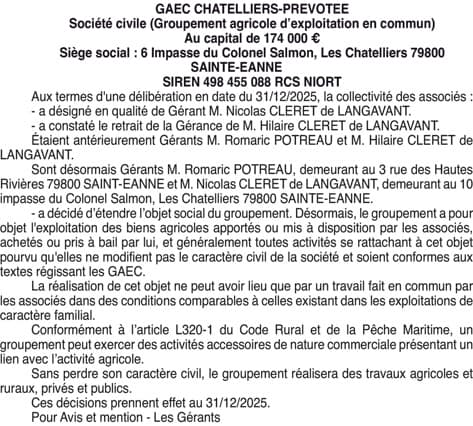 GAEC CHATELLIERS-PREVOTEE
Société civile (Groupement agricole d'exploitation en commun)
Au capital de 174 000 €
Siège social : 6 Impasse du Colonel Salmon, Les Chatelliers 79800 SAINTE-EANNE
SIREN 498 455 088 RCS NIORT

Aux termes d'une délibération en date du 31/12/2025, la collectivité des associés :
- a désigné en qualité de Gérant M. Nicolas CLERET de LANGAVANT.
- a constaté le retrait de la Gérance de M. Hilaire CLERET de LANGAVANT.

Étaient antérieurement Gérants M. Romaric POTREAU et M. Hilaire CLERET de LANGAVANT.

Sont désormais Gérants M. Romaric POTREAU, demeurant au 3 rue des Hautes Rivières 79800 SAINT-EANNE et M. Nicolas CLERET de LANGAVANT, demeurant au 10 impasse du Colonel Salmon, Les Chatelliers 79800 SAINTE-EANNE.

- a décidé d'étendre l'objet social du groupement. Désormais, le groupement a pour objet l'exploitation des biens agricoles apportés ou mis à disposition par les associés, achetés ou pris à bail par lui, et généralement toutes activités se rattachant à cet objet pourvu qu'elles ne modifient pas le caractère civil de la société et soient conformes aux textes régissant les GAEC.

La réalisation de cet objet ne peut avoir lieu que par un travail fait en commun par les associés dans des conditions comparables à celles existant dans les exploitations de caractère familial.

Conformément à l'article L320-1 du Code Rural et de la Pêche Maritime, un groupement peut exercer des activités accessoires de nature commerciale présentant un lien avec l'activité agricole.

Sans perdre son caractère civil, le groupement réalisera des travaux agricoles et ruraux, privés et publics.

Ces décisions prennent effet au 31/12/2025.

Pour Avis et mention - Les Gérants